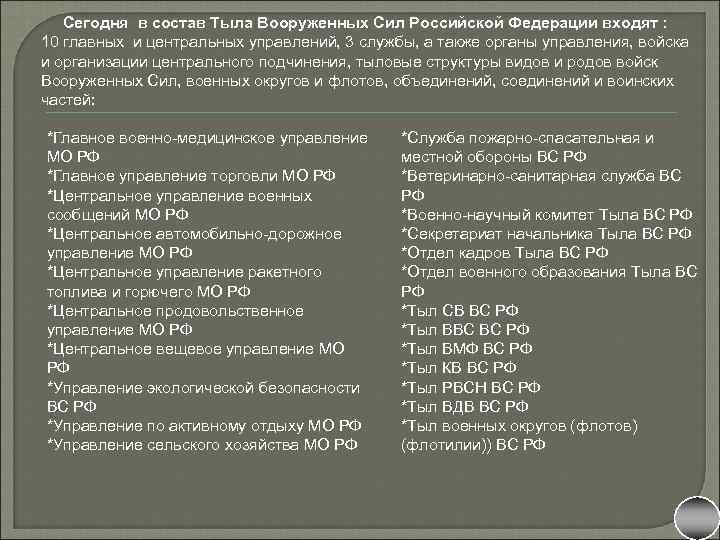 Сегодня в состав Тыла Вооруженных Сил Российской Федерации входят : 10 главных и центральных управлений, 3 службы, а также органы управления, войска и организации центрального подчинения, тыловые структуры видов и родов войск Вооруженных Сил, военных округов и флотов, объединений, соединений и воинских частей:

*Главное военно-медицинское управление МО РФ
*Главное управление торговли МО РФ
*Центральное управление военных сообщений МО РФ
*Центральное автомобильно-дорожное управление МО РФ
*Центральное управление ракетного топлива и горючего МО РФ
*Центральное продовольственное управление МО РФ
*Центральное вещевое управление МО РФ
*Управление экологической безопасности ВС РФ
*Управление по активному отдыху МО РФ
*Управление сельского хозяйства МО РФ

*Служба пожарно-спасательная и местной обороны ВС РФ
*Ветеринарно-санитарная служба ВС РФ
*Военно-научный комитет Тыла ВС РФ
*Секретариат начальника Тыла ВС РФ
*Отдел кадров Тыла ВС РФ
*Отдел военного образования Тыла ВС РФ
*Тыл СВ ВС РФ
*Тыл ВВС ВС РФ
*Тыл ВМФ ВС РФ
*Тыл КВ ВС РФ
*Тыл РВСН ВС РФ
*Тыл ВДВ ВС РФ
*Тыл военных округов (флотов) (флотилии)) ВС РФ